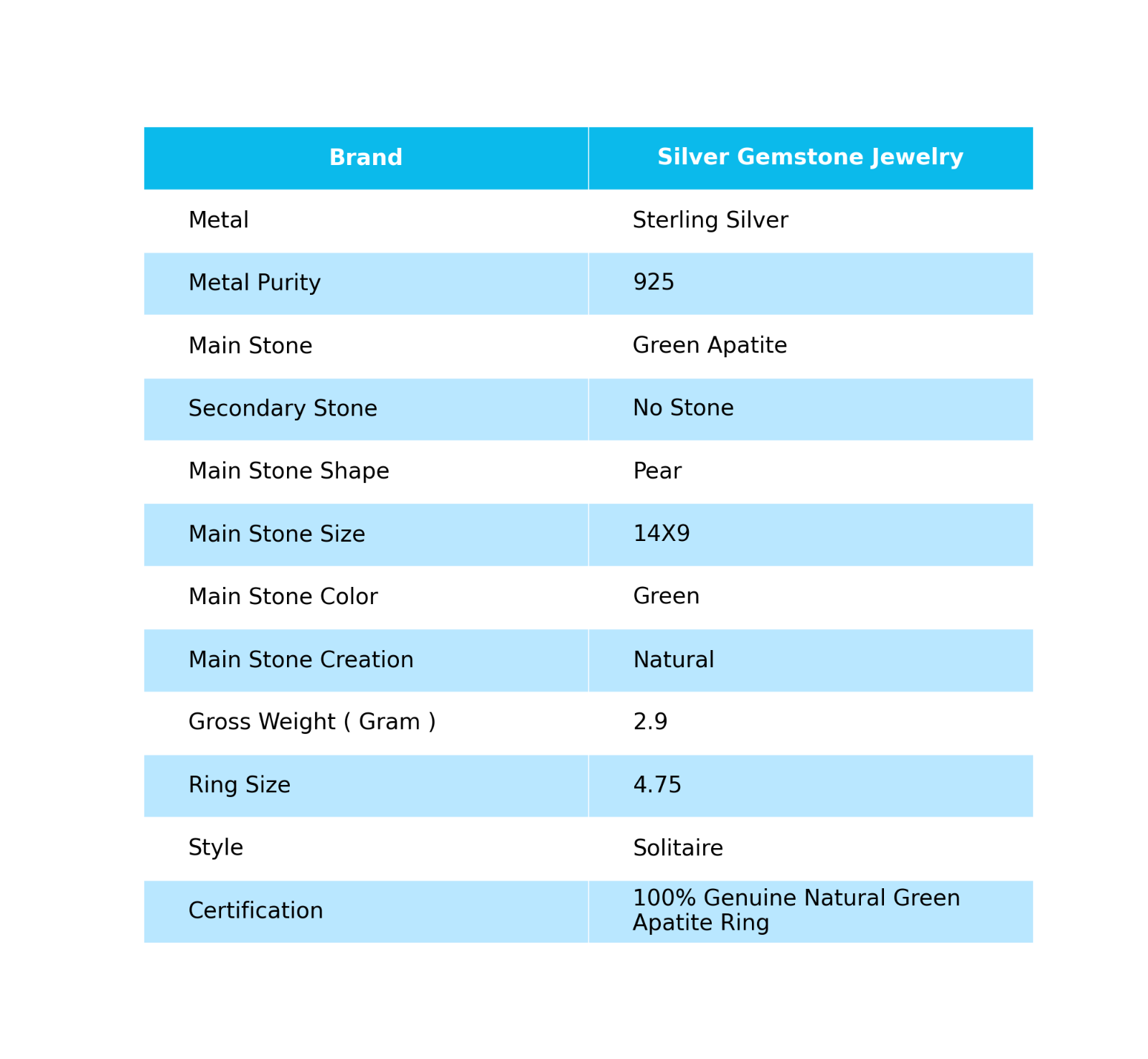 | Brand | Silver Gemstone Jewelry |
|---|---|
| Metal | Sterling Silver |
| Metal Purity | 925 |
| Main Stone | Green Apatite |
| Secondary Stone | No Stone |
| Main Stone Shape | Pear |
| Main Stone Size | 14X9 |
| Main Stone Color | Green |
| Main Stone Creation | Natural |
| Gross Weight ( Gram ) | 2.9 |
| Ring Size | 4.75 |
| Style | Solitaire |
| Certification | 100% Genuine Natural Green Apatite Ring |